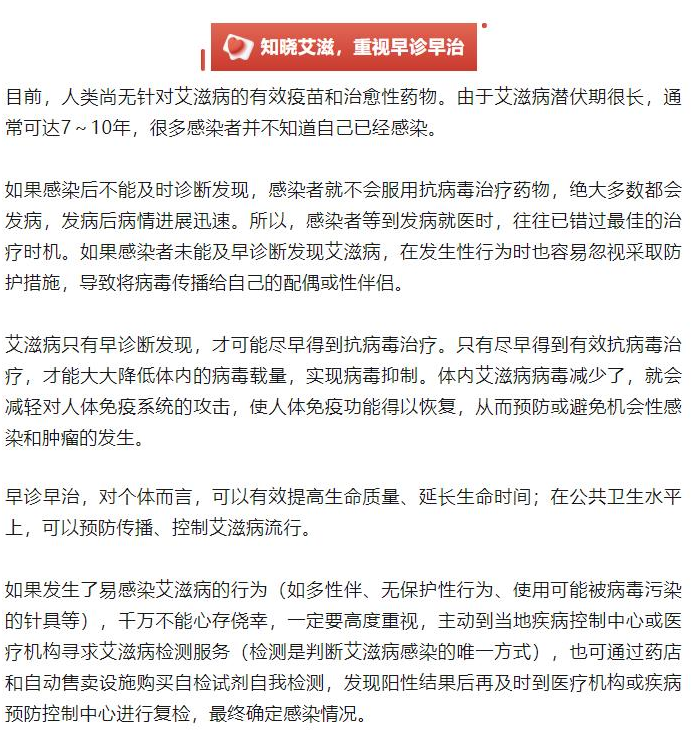 知晓艾滋，重视早诊早治

目前，人类尚无针对艾滋病的有效疫苗和治愈性药物。由于艾滋病潜伏期很长，通常可达7～10年，很多感染者并不知道自己已经感染。

如果感染后不能及时诊断发现，感染者就不会服用抗病毒治疗药物，绝大多数都会发病，发病后病情进展迅速。所以，感染者等到发病就医时，往往已错过最佳的治疗时机。如果感染者未能及早诊断发现艾滋病，在发生性行为时也容易忽视采取防护措施，导致将病毒传播给自己的配偶或性伴侣。

艾滋病只有早诊断发现，才可能尽早得到抗病毒治疗。只有尽早得到有效抗病毒治疗，才能大大降低体内的病毒载量，实现病毒抑制。体内艾滋病病毒减少了，就会减轻对人体免疫系统的攻击，使人体免疫功能得以恢复，从而预防或避免机会性感染和肿瘤的发生。

早诊早治，对个体而言，可以有效提高生命质量、延长生命时间；在公共卫生水平上，可以预防传播、控制艾滋病流行。

如果发生了易感染艾滋病的行为（如多性伴、无保护性行为、使用可能被病毒污染的针具等），千万不能心存侥幸，一定要高度重视，主动到当地疾病控制中心或医疗机构寻求艾滋病检测服务（检测是判断艾滋病感染的唯一方式），也可通过药店和自动售卖设施购买自检试剂自我检测，发现阳性结果后再及时到医疗机构或疾病预防控制中心进行复检，最终确定感染情况。